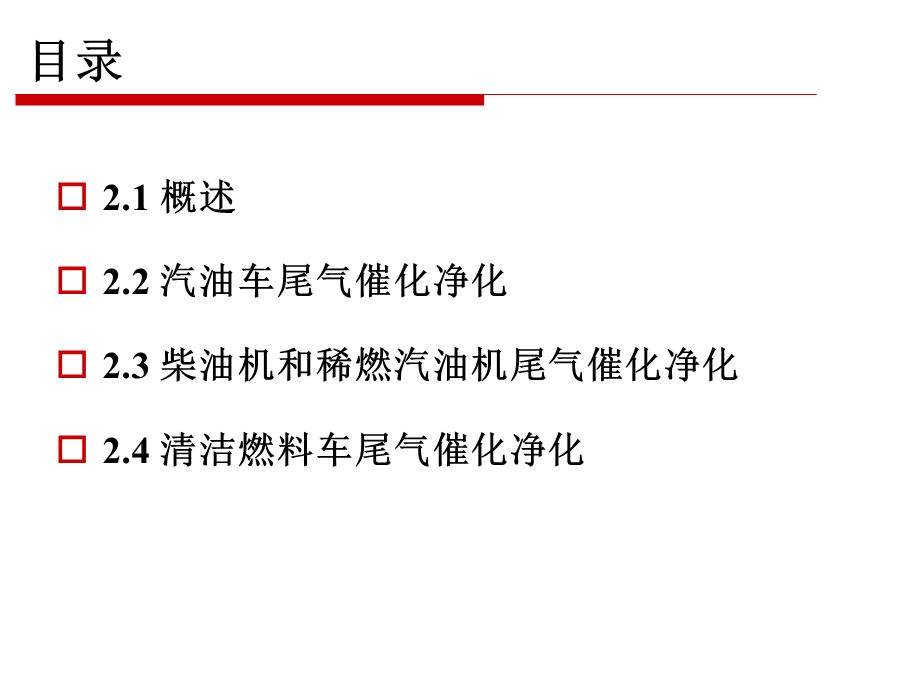 目录

2.1 概述

2.2 汽油车尾气催化净化

2.3 柴油机和稀燃汽油机尾气催化净化

2.4 清洁燃料车尾气催化净化